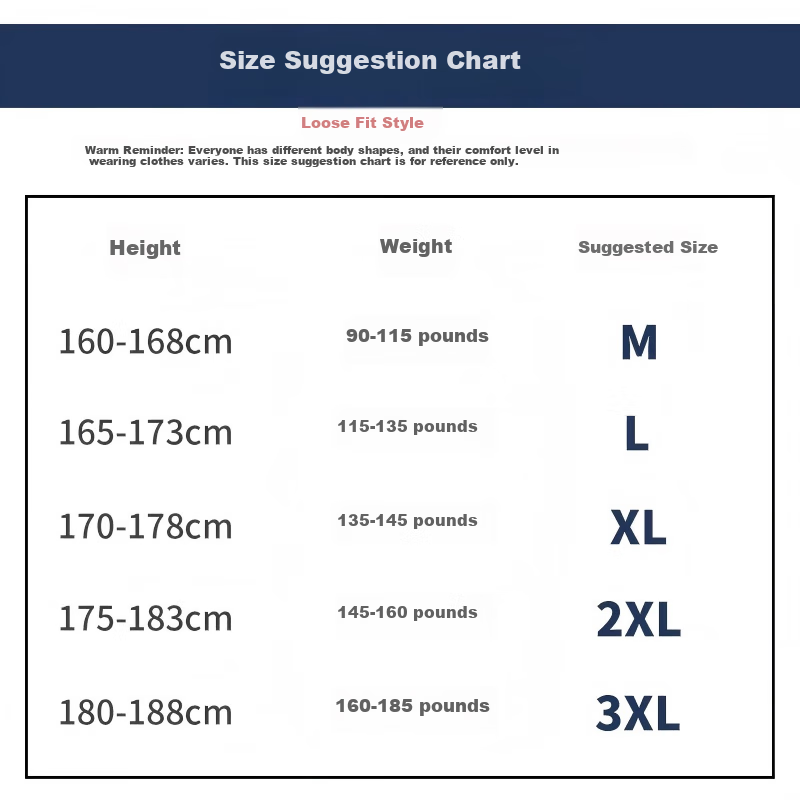 Size Suggestion Chart

Loose Fit Style

Warm Reminder: Everyone has different body shapes, and their comfort level in wearing clothes varies. This size suggestion chart is for reference only.

| Height | Weight | Suggested Size |
|---|---|---|
| 160-168cm | 90-115 pounds | M |
| 165-173cm | 115-135 pounds | L |
| 170-178cm | 135-145 pounds | XL |
| 175-183cm | 145-160 pounds | 2XL |
| 180-188cm | 160-185 pounds | 3XL |